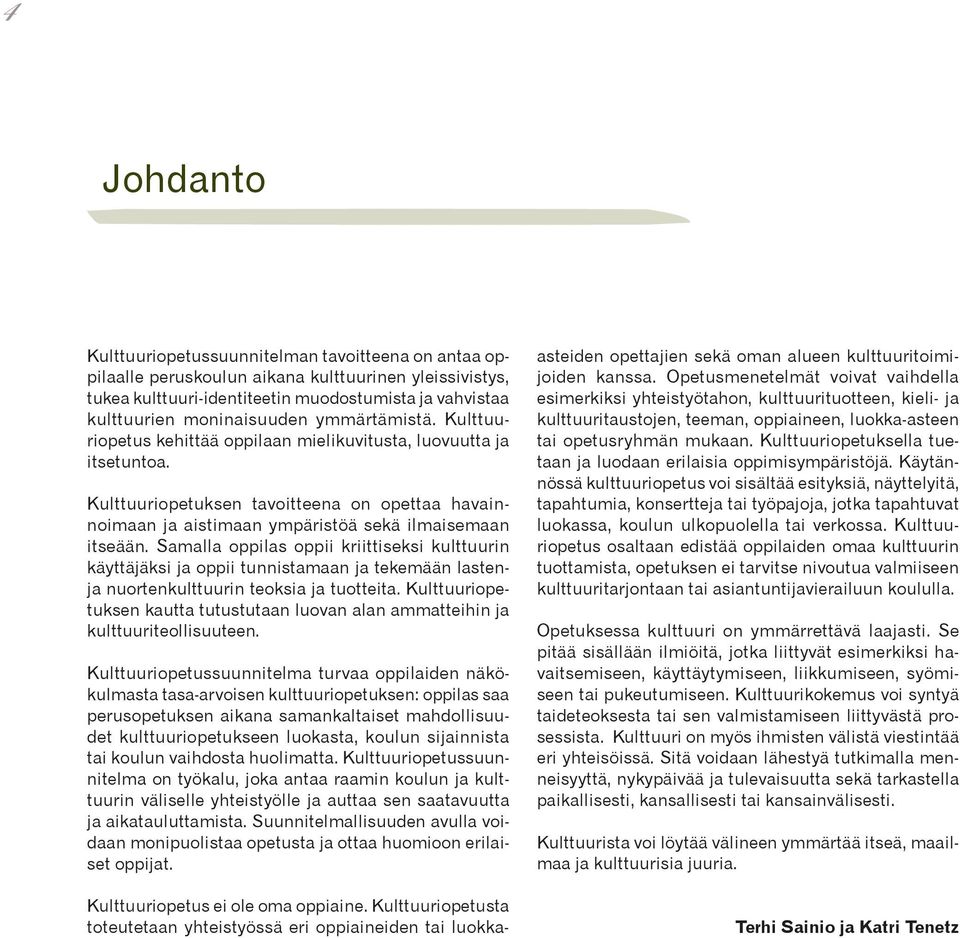 4

Johdanto

Kulttuuriopetussuunnitelman tavoitteena on antaa oppilaalle peruskoulun aikana kulttuurinen yleissivistys, tukea kulttuuri-identiteetin muodostumista ja vahvistaa kulttuurien moninaisuuden ymmärtämistä. Kulttuuriopetus kehittää oppilaan mielikuvitusta, luovuutta ja itsetuntoa.

Kulttuuriopetuksen tavoitteena on opettaa havainnoimaan ja aistimaan ympäristöä sekä ilmaisemaan itseään. Samalla oppilas oppii kriittiseksi kulttuurin käyttäjäksi ja oppii tunnistamaan ja tekemään lasten- ja nuortenkulttuurin teoksia ja tuotteita. Kulttuuriopetuksen kautta tutustutaan luovan alan ammatteihin ja kulttuuriteollisuuteen.

Kulttuuriopetussuunnitelma turvaa oppilaiden näkökulmasta tasa-arvoisen kulttuuriopetuksen: oppilas saa perusopetuksen aikana samankaltaiset mahdollisuudet kulttuuriopetukseen luokasta, koulun sijainnista tai koulun vaihdosta huolimatta. Kulttuuriopetussuunnitelma on työkalu, joka antaa raamin koulun ja kulttuurin väliselle yhteistyölle ja auttaa sen saatavuutta ja aikatauluttamista. Suunnitelmallisuuden avulla voidaan monipuolistaa opetusta ja ottaa huomioon erilaiset oppijat.

Kulttuuriopetus ei ole oma oppiaine. Kulttuuriopetusta toteutetaan yhteistyössä eri oppiaineiden tai luokka-asteiden opettajien sekä oman alueen kulttuuritoimijoiden kanssa. Opetusmenetelmät voivat vaihdella esimerkiksi yhteistyötahon, kulttuurituotteen, kieli- ja kulttuuritaustojen, teeman, oppiaineen, luokka-asteen tai opetusryhmän mukaan. Kulttuuriopetuksella tuetaan ja luodaan erilaisia oppimisympäristöjä. Käytännössä kulttuuriopetus voi sisältää esityksiä, näyttelyitä, tapahtumia, konsertteja tai työpajoja, jotka tapahtuvat luokassa, koulun ulkopuolella tai verkossa. Kulttuuriopetus osaltaan edistää oppilaiden omaa kulttuurin tuottamista, opetuksen ei tarvitse nivoutua valmiiseen kulttuuritarjontaan tai asiantuntijavierailuun koululla.

Opetuksessa kulttuuri on ymmärrettävä laajasti. Se pitää sisällään ilmiöitä, jotka liittyvät esimerkiksi havaitsemiseen, käyttäytymiseen, liikkumiseen, syömiseen tai pukeutumiseen. Kulttuurikokemus voi syntyä taideteoksesta tai sen valmistamiseen liittyvästä prosessista. Kulttuuri on myös ihmisten välistä viestintää eri yhteisöissä. Sitä voidaan lähestyä tutkimalla menneisyyttä, nykypäivää ja tulevaisuutta sekä tarkastella paikallisesti, kansallisesti tai kansainvälisesti.

Kulttuurista voi löytää välineen ymmärtää itseä, maailmaa ja kulttuurisia juuria.

Terhi Sainio ja Katri Tenetz